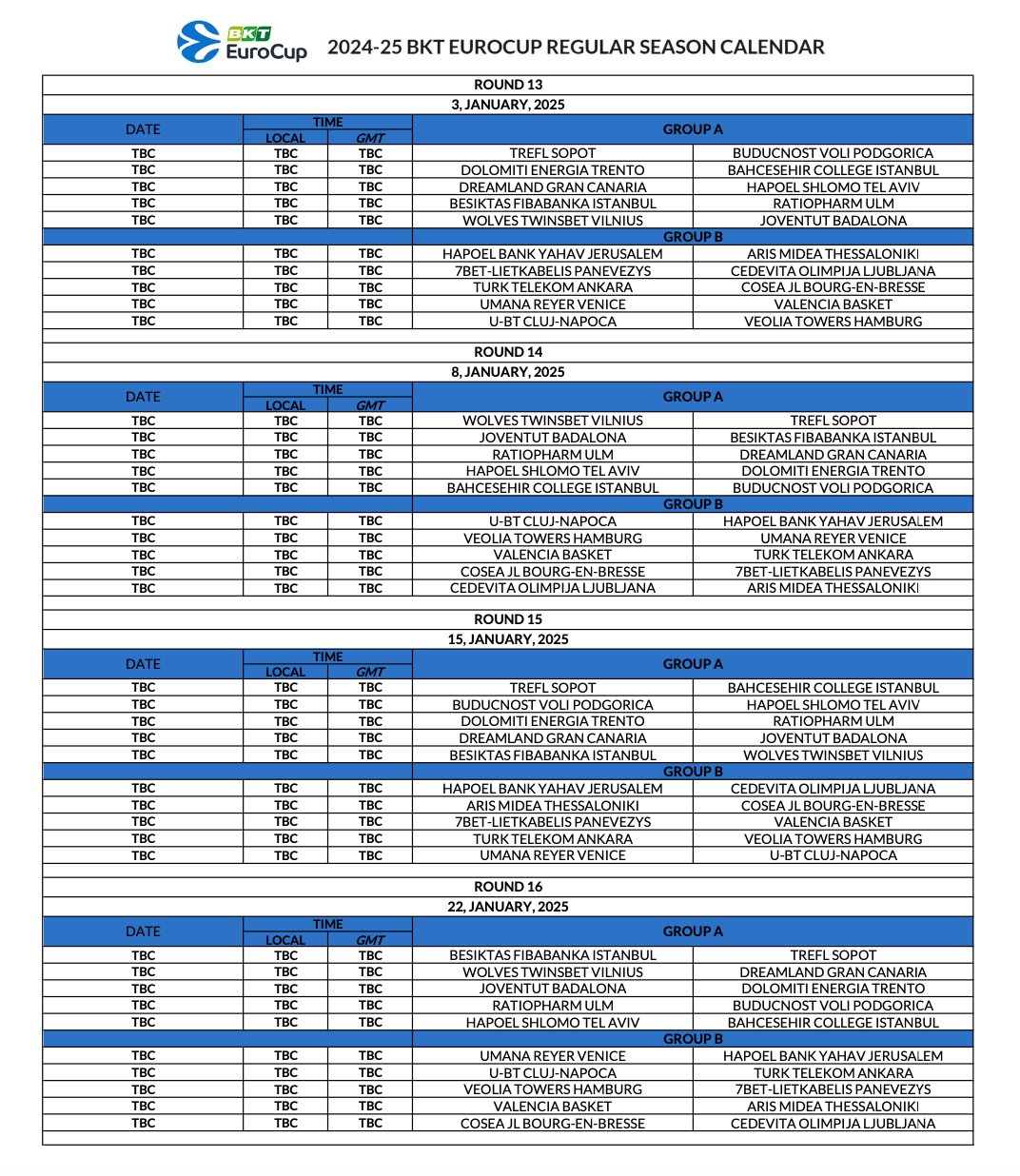 BKT EuroCup

2024-25 BKT EUROCUP REGULAR SEASON CALENDAR

ROUND 13
3, JANUARY, 2025

| DATE | TIME LOCAL | TIME GMT | GROUP A | |
|---|---|---|---|---|
| TBC | TBC | TBC | TREFL SOPOT | BUDUCNOST VOLI PODGORICA |
| TBC | TBC | TBC | DOLOMITI ENERGIA TRENTO | BAHCESEHIR COLLEGE ISTANBUL |
| TBC | TBC | TBC | DREAMLAND GRAN CANARIA | HAPOEL SHLOMO TEL AVIV |
| TBC | TBC | TBC | BESIKTAS FIBABANKA ISTANBUL | RATIOPHARM ULM |
| TBC | TBC | TBC | WOLVES TWINSBET VILNIUS | JOVENTUT BADALONA |
| | | | GROUP B | |
| TBC | TBC | TBC | HAPOEL BANK YAHAV JERUSALEM | ARIS MIDEA THESSALONIKI |
| TBC | TBC | TBC | 7BET-LIETKABELIS PANEVEZYS | CEDEVITA OLIMPIJA LJUBLJANA |
| TBC | TBC | TBC | TURK TELEKOM ANKARA | COSEA JL BOURG-EN-BRESSE |
| TBC | TBC | TBC | UMANA REYER VENICE | VALENCIA BASKET |
| TBC | TBC | TBC | U-BT CLUJ-NAPOCA | VEOLIA TOWERS HAMBURG |

ROUND 14
8, JANUARY, 2025

| DATE | TIME LOCAL | TIME GMT | GROUP A | |
|---|---|---|---|---|
| TBC | TBC | TBC | WOLVES TWINSBET VILNIUS | TREFL SOPOT |
| TBC | TBC | TBC | JOVENTUT BADALONA | BESIKTAS FIBABANKA ISTANBUL |
| TBC | TBC | TBC | RATIOPHARM ULM | DREAMLAND GRAN CANARIA |
| TBC | TBC | TBC | HAPOEL SHLOMO TEL AVIV | DOLOMITI ENERGIA TRENTO |
| TBC | TBC | TBC | BAHCESEHIR COLLEGE ISTANBUL | BUDUCNOST VOLI PODGORICA |
| | | | GROUP B | |
| TBC | TBC | TBC | U-BT CLUJ-NAPOCA | HAPOEL BANK YAHAV JERUSALEM |
| TBC | TBC | TBC | VEOLIA TOWERS HAMBURG | UMANA REYER VENICE |
| TBC | TBC | TBC | VALENCIA BASKET | TURK TELEKOM ANKARA |
| TBC | TBC | TBC | COSEA JL BOURG-EN-BRESSE | 7BET-LIETKABELIS PANEVEZYS |
| TBC | TBC | TBC | CEDEVITA OLIMPIJA LJUBLJANA | ARIS MIDEA THESSALONIKI |

ROUND 15
15, JANUARY, 2025

| DATE | TIME LOCAL | TIME GMT | GROUP A | |
|---|---|---|---|---|
| TBC | TBC | TBC | TREFL SOPOT | BAHCESEHIR COLLEGE ISTANBUL |
| TBC | TBC | TBC | BUDUCNOST VOLI PODGORICA | HAPOEL SHLOMO TEL AVIV |
| TBC | TBC | TBC | DOLOMITI ENERGIA TRENTO | RATIOPHARM ULM |
| TBC | TBC | TBC | DREAMLAND GRAN CANARIA | JOVENTUT BADALONA |
| TBC | TBC | TBC | BESIKTAS FIBABANKA ISTANBUL | WOLVES TWINSBET VILNIUS |
| | | | GROUP B | |
| TBC | TBC | TBC | HAPOEL BANK YAHAV JERUSALEM | CEDEVITA OLIMPIJA LJUBLJANA |
| TBC | TBC | TBC | ARIS MIDEA THESSALONIKI | COSEA JL BOURG-EN-BRESSE |
| TBC | TBC | TBC | 7BET-LIETKABELIS PANEVEZYS | VALENCIA BASKET |
| TBC | TBC | TBC | TURK TELEKOM ANKARA | VEOLIA TOWERS HAMBURG |
| TBC | TBC | TBC | UMANA REYER VENICE | U-BT CLUJ-NAPOCA |

ROUND 16
22, JANUARY, 2025

| DATE | TIME LOCAL | TIME GMT | GROUP A | |
|---|---|---|---|---|
| TBC | TBC | TBC | BESIKTAS FIBABANKA ISTANBUL | TREFL SOPOT |
| TBC | TBC | TBC | WOLVES TWINSBET VILNIUS | DREAMLAND GRAN CANARIA |
| TBC | TBC | TBC | JOVENTUT BADALONA | DOLOMITI ENERGIA TRENTO |
| TBC | TBC | TBC | RATIOPHARM ULM | BUDUCNOST VOLI PODGORICA |
| TBC | TBC | TBC | HAPOEL SHLOMO TEL AVIV | BAHCESEHIR COLLEGE ISTANBUL |
| | | | GROUP B | |
| TBC | TBC | TBC | UMANA REYER VENICE | HAPOEL BANK YAHAV JERUSALEM |
| TBC | TBC | TBC | U-BT CLUJ-NAPOCA | TURK TELEKOM ANKARA |
| TBC | TBC | TBC | VEOLIA TOWERS HAMBURG | 7BET-LIETKABELIS PANEVEZYS |
| TBC | TBC | TBC | VALENCIA BASKET | ARIS MIDEA THESSALONIKI |
| TBC | TBC | TBC | COSEA JL BOURG-EN-BRESSE | CEDEVITA OLIMPIJA LJUBLJANA |